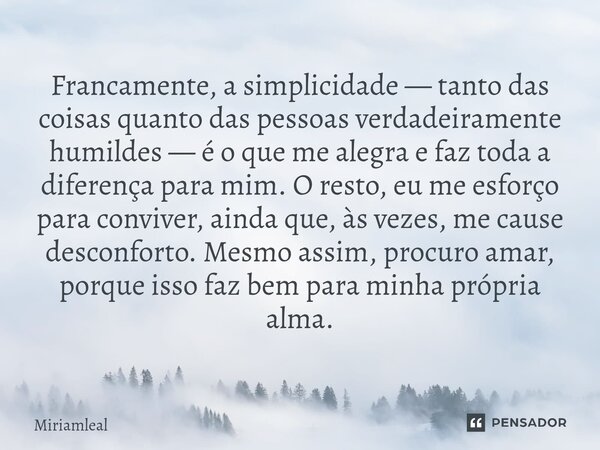 Francamente, a simplicidade — tanto das coisas quanto das pessoas verdadeiramente humildes — é o que me alegra e faz toda a diferença para mim. O resto, eu me esforço para conviver, ainda que, às vezes, me cause desconforto. Mesmo assim, procuro amar, porque isso faz bem para minha própria alma.

Miriamleal

PENSADOR